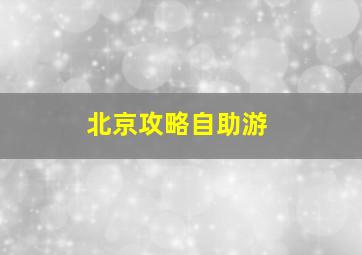 北京攻略自助游